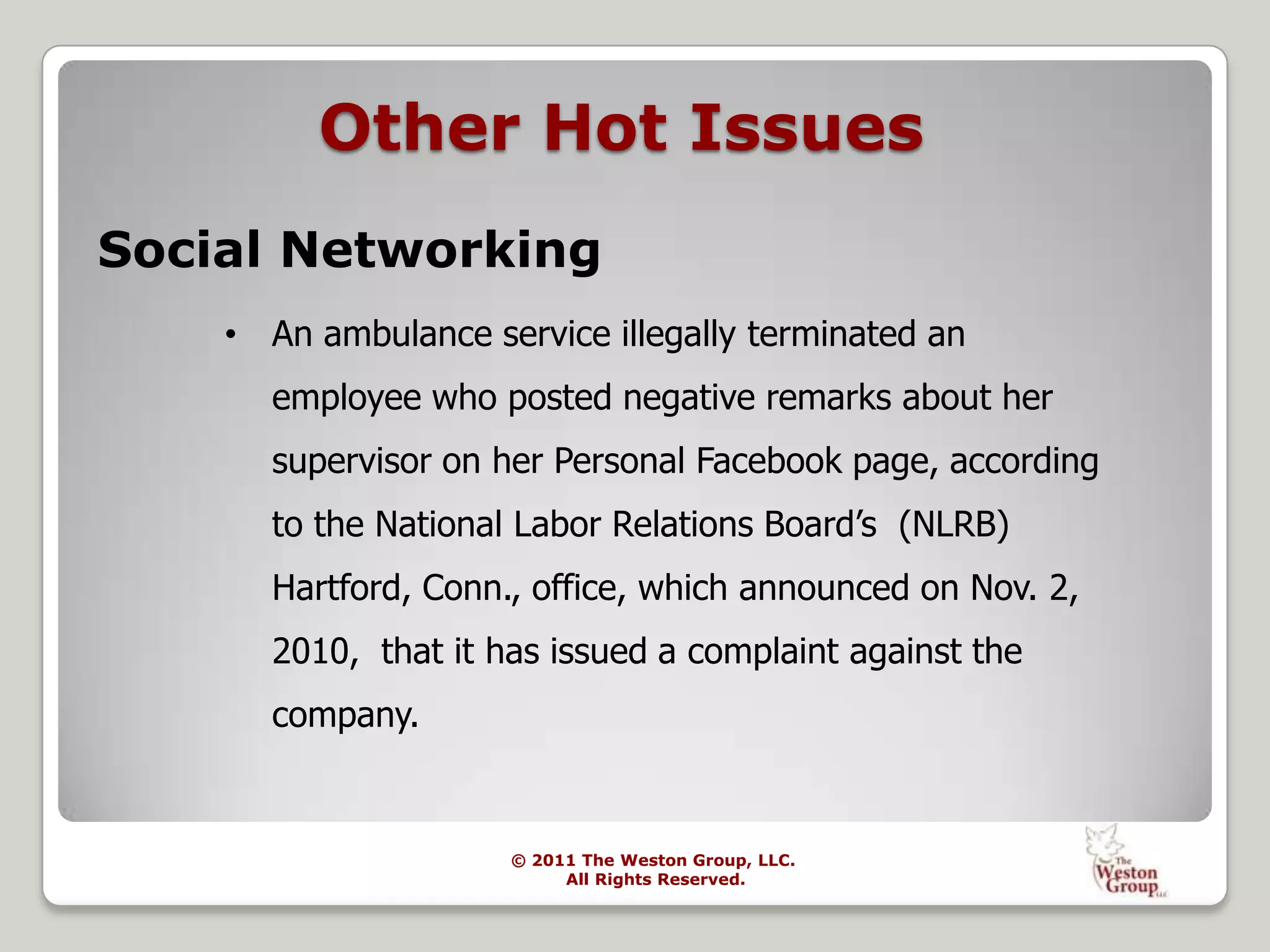 Other Hot Issues

Social Networking

• An ambulance service illegally terminated an employee who posted negative remarks about her supervisor on her Personal Facebook page, according to the National Labor Relations Board's (NLRB) Hartford, Conn., office, which announced on Nov. 2, 2010, that it has issued a complaint against the company.

© 2011 The Weston Group, LLC.
All Rights Reserved.

The Weston Group LLC